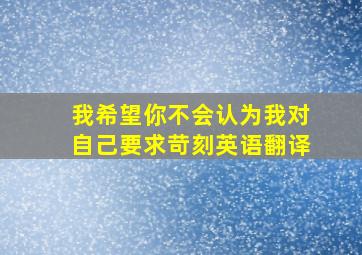 我希望你不会认为我对自己要求苛刻英语翻译